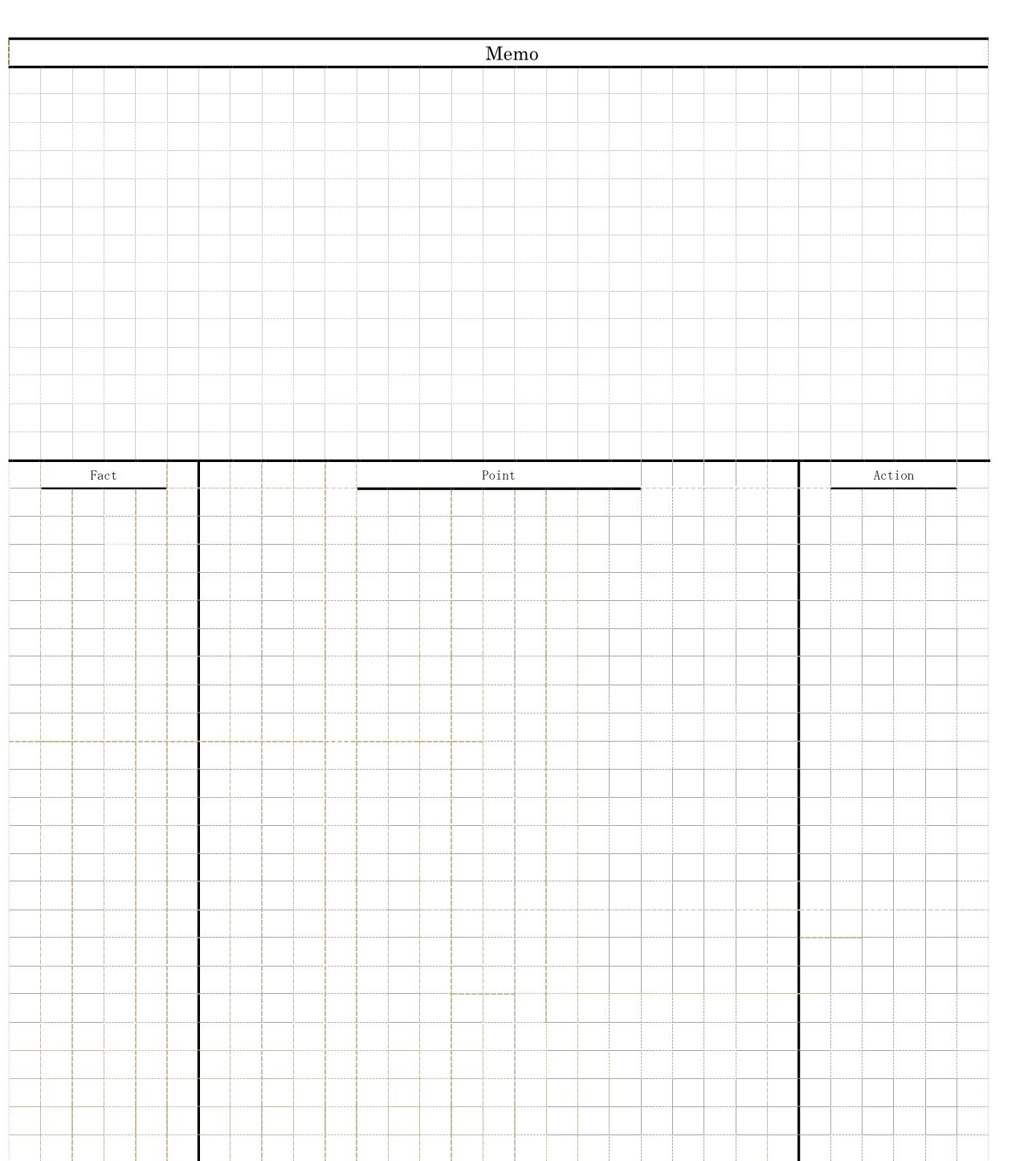 Memo

Fact

Point

Action